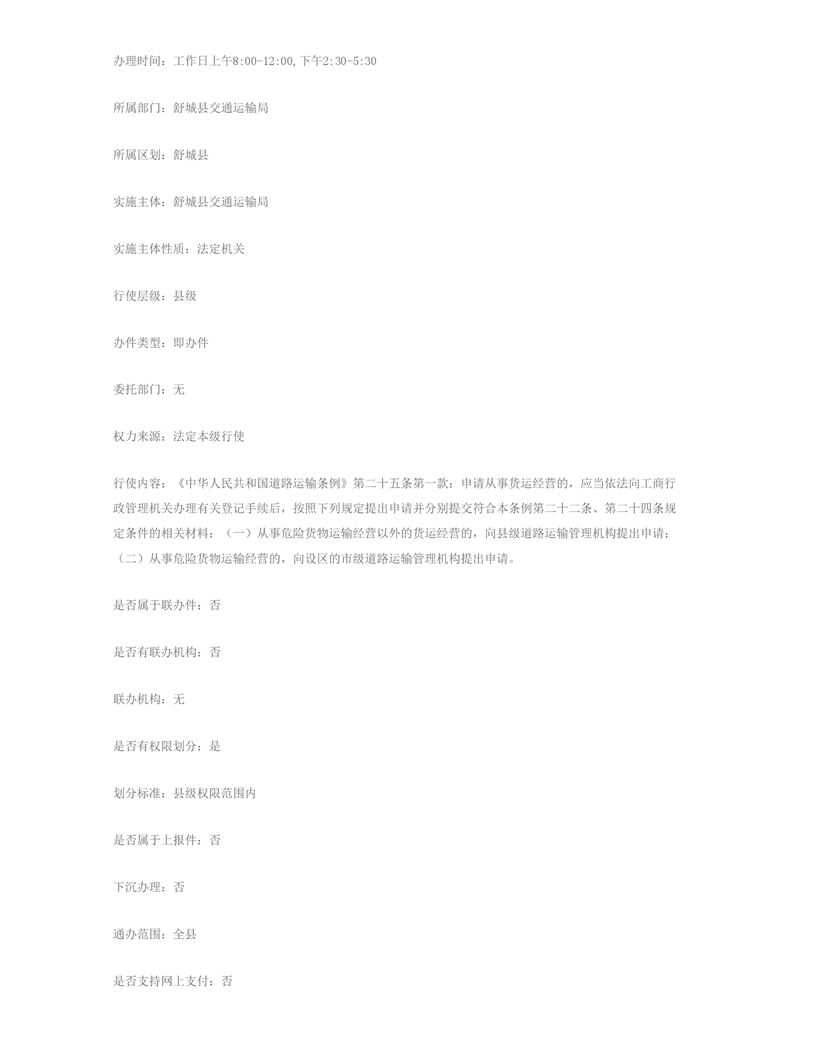 办理时间：工作日上午8:00-12:00,下午2:30-5:30

所属部门：舒城县交通运输局

所属区划：舒城县

实施主体：舒城县交通运输局

实施主体性质：法定机关

行使层级：县级

办件类型：即办件

委托部门：无

权力来源：法定本级行使

行使内容：《中华人民共和国道路运输条例》第二十五条第一款：申请从事货运经营的，应当依法向工商行政管理机关办理有关登记手续后，按照下列规定提出申请并分别提交符合本条例第二十二条、第二十四条规定条件的相关材料：（一）从事危险货物运输经营以外的货运经营的，向县级道路运输管理机构提出申请；（二）从事危险货物运输经营的，向设区的市级道路运输管理机构提出申请。

是否属于联办件：否

是否有联办机构：否

联办机构：无

是否有权限划分：是

划分标准：县级权限范围内

是否属于上报件：否

下沉办理：否

通办范围：全县

是否支持网上支付：否